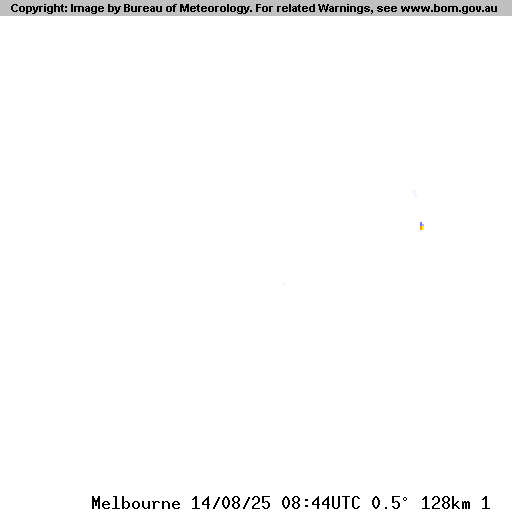 Copyright: Image by Bureau of Meteorology. For related Warnings, see www.bom.gov.au

Melbourne 14/08/25 08:44UTC 0.5° 128km 1